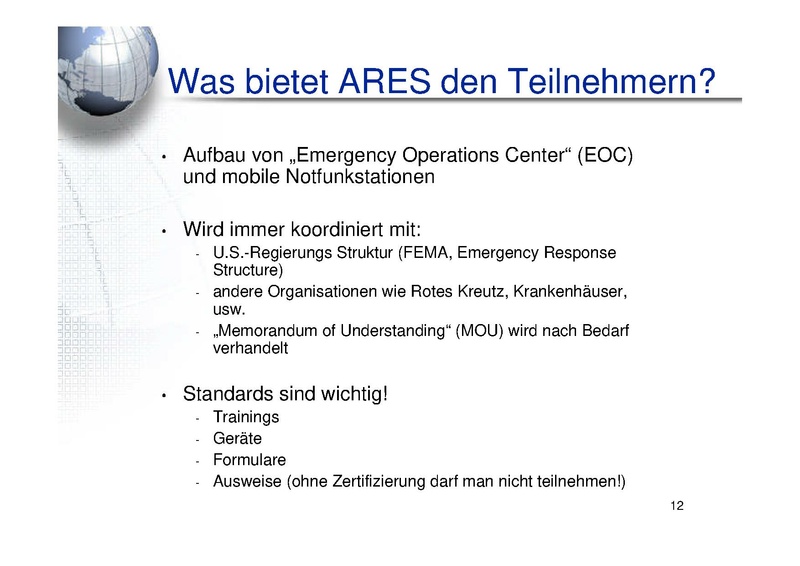 Was bietet ARES den Teilnehmern?

• Aufbau von „Emergency Operations Center“ (EOC) und mobile Notfunkstationen

• Wird immer koordiniert mit:
- U.S.-Regierungs Struktur (FEMA, Emergency Response Structure)
- andere Organisationen wie Rotes Kreutz, Krankenhäuser, usw.
- „Memorandum of Understanding“ (MOU) wird nach Bedarf verhandelt

• Standards sind wichtig!
- Trainings
- Geräte
- Formulare
- Ausweise (ohne Zertifizierung darf man nicht teilnehmen!)

12